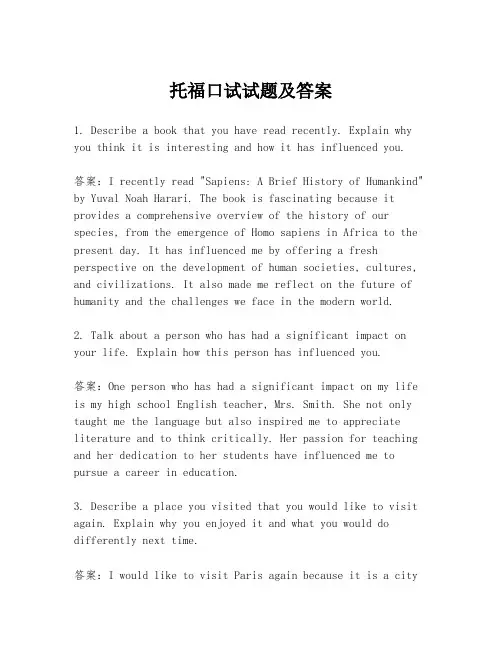 托福口试试题及答案

1. Describe a book that you have read recently. Explain why you think it is interesting and how it has influenced you.

答案：I recently read "Sapiens: A Brief History of Humankind" by Yuval Noah Harari. The book is fascinating because it provides a comprehensive overview of the history of our species, from the emergence of Homo sapiens in Africa to the present day. It has influenced me by offering a fresh perspective on the development of human societies, cultures, and civilizations. It also made me reflect on the future of humanity and the challenges we face in the modern world.

2. Talk about a person who has had a significant impact on your life. Explain how this person has influenced you.

答案：One person who has had a significant impact on my life is my high school English teacher, Mrs. Smith. She not only taught me the language but also inspired me to appreciate literature and to think critically. Her passion for teaching and her dedication to her students have influenced me to pursue a career in education.

3. Describe a place you visited that you would like to visit again. Explain why you enjoyed it and what you would do differently next time.

答案：I would like to visit Paris again because it is a city